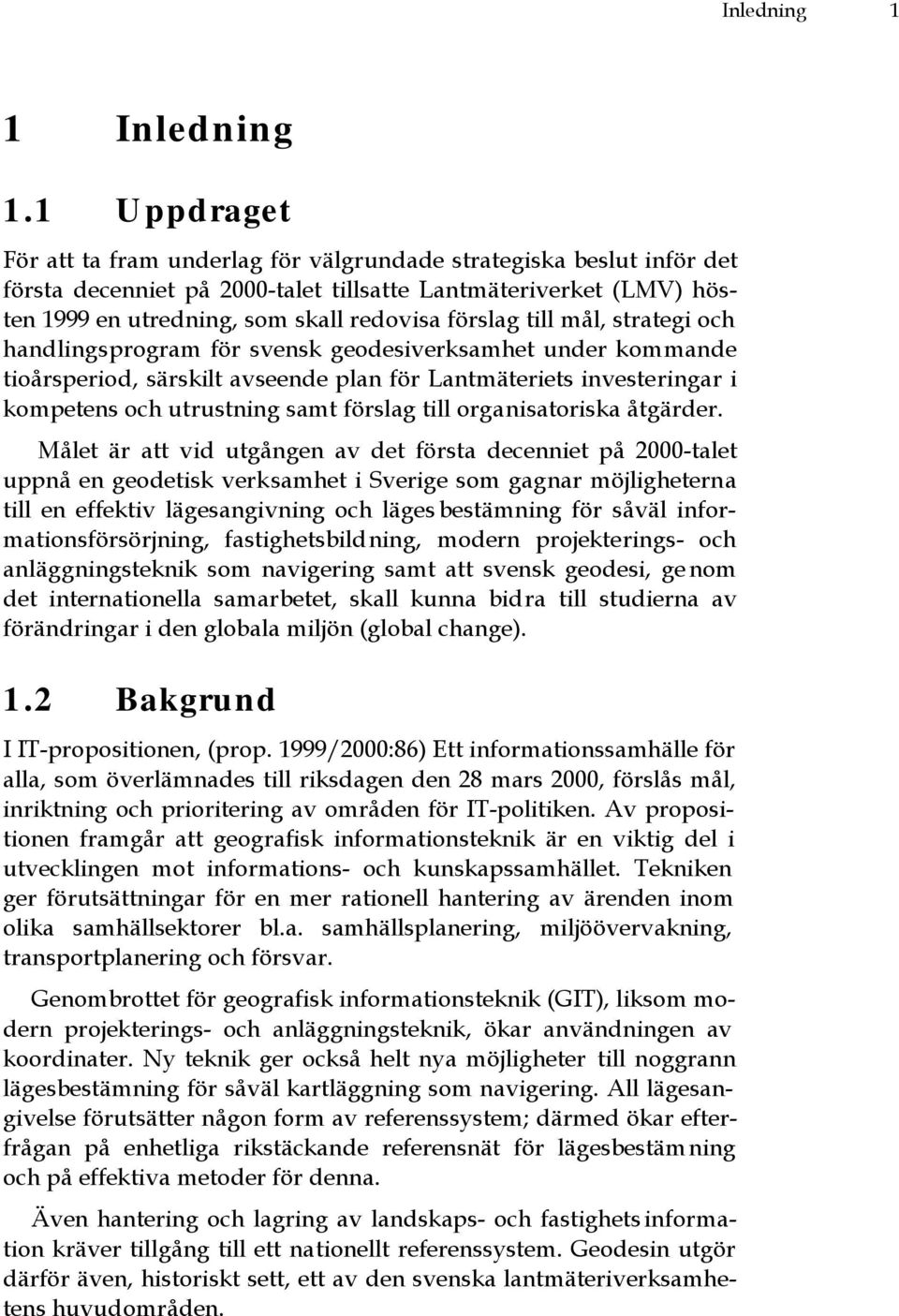 Inledning 1

1 Inledning

1.1 Uppdraget

För att ta fram underlag för välgrundade strategiska beslut inför det första decenniet på 2000-talet tillsatte Lantmäteriverket (LMV) hösten 1999 en utredning, som skall redovisa förslag till mål, strategi och handlingsprogram för svensk geodesiverksamhet under kommande tioårsperiod, särskilt avseende plan för Lantmäteriets investeringar i kompetens och utrustning samt förslag till organisatoriska åtgärder.

Målet är att vid utgången av det första decenniet på 2000-talet uppnå en geodetisk verksamhet i Sverige som gagnar möjligheterna till en effektiv lägesangivning och lägesbestämning för såväl informationsförsörjning, fastighetsbildning, modern projekterings- och anläggningsteknik som navigering samt att svensk geodesi, genom det internationella samarbetet, skall kunna bidra till studierna av förändringar i den globala miljön (global change).

1.2 Bakgrund

I IT-propositionen, (prop. 1999/2000:86) Ett informationssamhälle för alla, som överlämnades till riksdagen den 28 mars 2000, förslås mål, inriktning och prioritering av områden för IT-politiken. Av propositionen framgår att geografisk informationsteknik är en viktig del i utvecklingen mot informations- och kunskapssamhället. Tekniken ger förutsättningar för en mer rationell hantering av ärenden inom olika samhällsektorer bl.a. samhällsplanering, miljöövervakning, transportplanering och försvar.

Genombrottet för geografisk informationsteknik (GIT), liksom modern projekterings- och anläggningsteknik, ökar användningen av koordinater. Ny teknik ger också helt nya möjligheter till noggrann lägesbestämning för såväl kartläggning som navigering. All lägesangivelse förutsätter någon form av referenssystem; därmed ökar efterfrågan på enhetliga rikstäckande referensnät för lägesbestämning och på effektiva metoder för denna.

Även hantering och lagring av landskaps- och fastighetsinformation kräver tillgång till ett nationellt referenssystem. Geodesin utgör därför även, historiskt sett, ett av den svenska lantmäteriverksamhetens huvudområden.